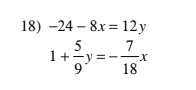 18) $-24 - 8x = 12y$

$1 + \frac{5}{9}y = -\frac{7}{18}x$